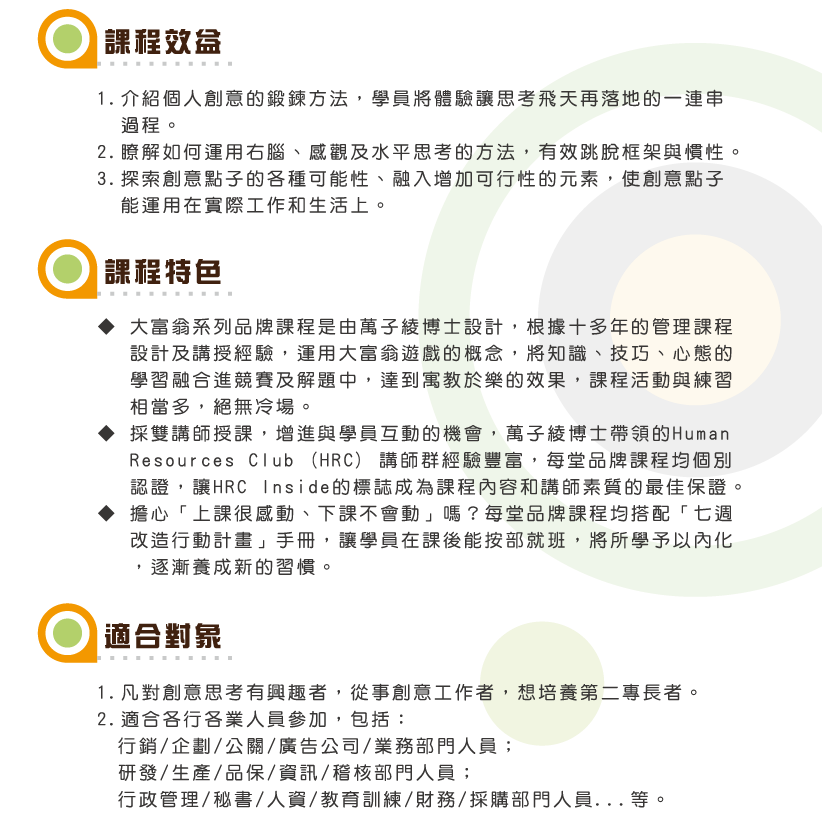 課程效益

1. 介紹個人創意的鍛鍊方法，學員將體驗讓思考飛天再落地的一連串過程。
2. 瞭解如何運用右腦、感觀及水平思考的方法，有效跳脫框架與慣性。
3. 探索創意點子的各種可能性、融入增加可行性的元素，使創意點子能運用在實際工作和生活上。

課程特色

◆ 大富翁系列品牌課程是由萬子綾博士設計，根據十多年的管理課程設計及講授經驗，運用大富翁遊戲的概念，將知識、技巧、心態的學習融合進競賽及解題中，達到寓教於樂的效果，課程活動與練習相當多，絕無冷場。
◆ 採雙講師授課，增進與學員互動的機會，萬子綾博士帶領的Human Resources Club (HRC) 講師群經驗豐富，每堂品牌課程均個別認證，讓HRC Inside的標誌成為課程內容和講師素質的最佳保證。
◆ 擔心「上課很感動、下課不會動」嗎？每堂品牌課程均搭配「七週改造行動計畫」手冊，讓學員在課後能按部就班，將所學予以內化，逐漸養成新的習慣。

適合對象

1. 凡對創意思考有興趣者，從事創意工作者，想培養第二專長者。
2. 適合各行各業人員參加，包括：
行銷/企劃/公關/廣告公司/業務部門人員；
研發/生產/品保/資訊/稽核部門人員；
行政管理/秘書/人資/教育訓練/財務/採購部門人員...等。